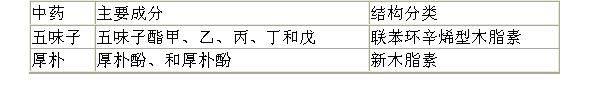 | 中药 | 主要成分 | 结构分类 |
|---|---|---|
| 五味子 | 五味子酯甲、乙、丙、丁和戊 | 联苯环辛烯型木脂素 |
| 厚朴 | 厚朴酚、和厚朴酚 | 新木脂素 |